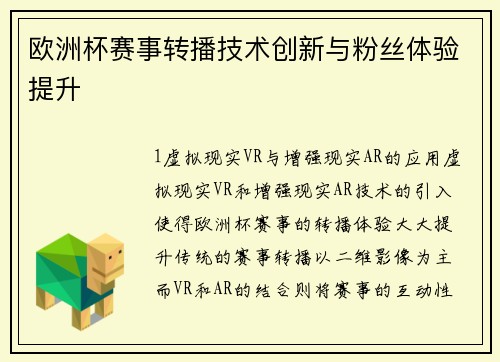 欧洲杯赛事转播技术创新与粉丝体验提升

1虚拟现实VR与增强现实AR的应用虚拟现实VR和增强现实AR技术的引入使得欧洲杯赛事的转播体验大大提升传统的赛事转播以二维影像为主而VR和AR的结合则将赛事的互动性